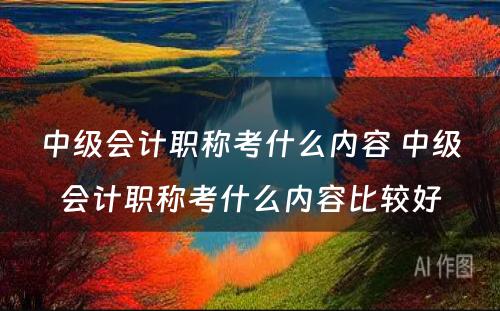 中级会计职称考什么内容 中级会计职称考什么内容比较好

AI 作图